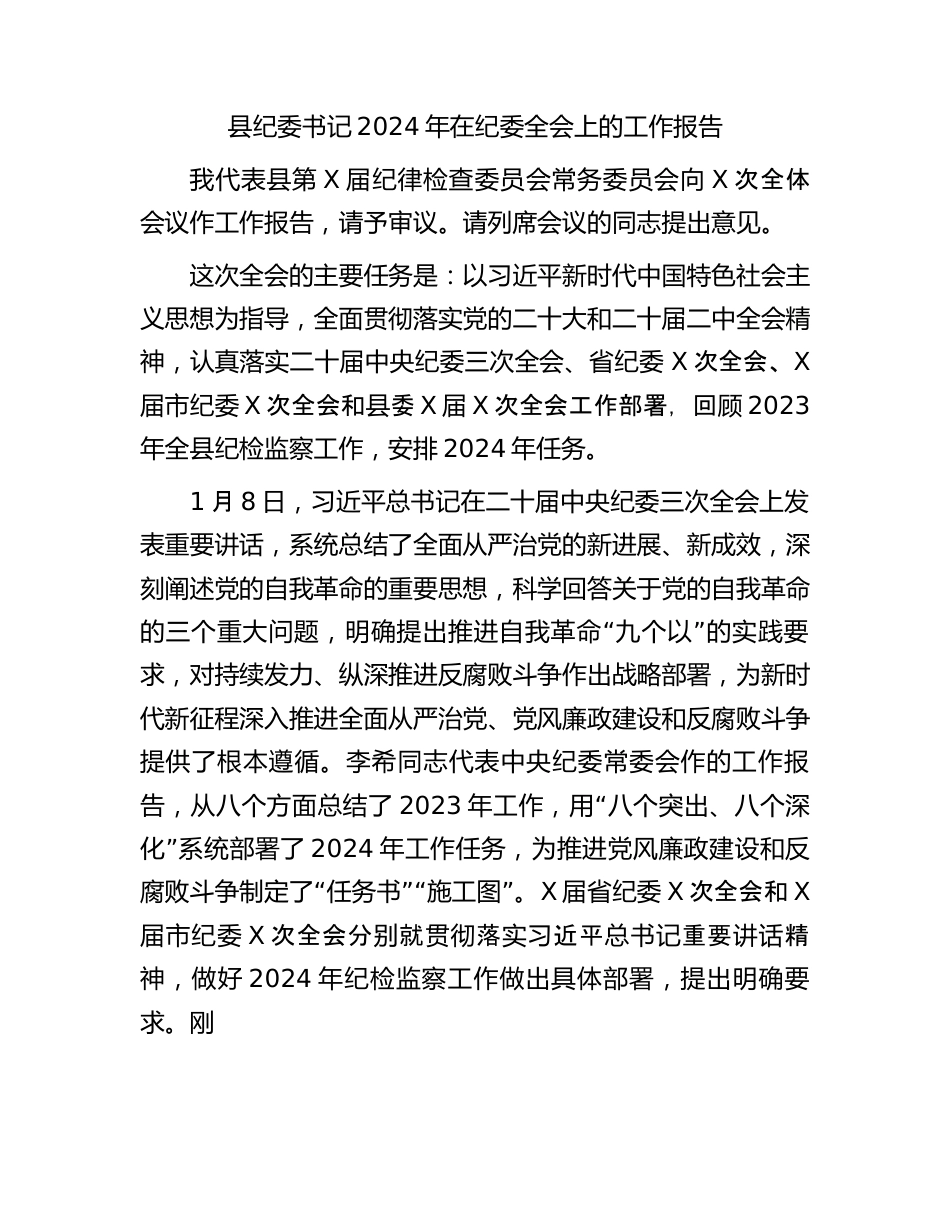 县纪委书记 2024 年在纪委全会上的工作报告

我代表县第 X 届纪律检查委员会常务委员会向 X 次全体会议作工作报告，请予审议。请列席会议的同志提出意见。

这次全会的主要任务是：以习近平新时代中国特色社会主义思想为指导，全面贯彻落实党的二十大和二十届二中全会精神，认真落实二十届中央纪委三次全会、省纪委 X 次全会、X 届市纪委 X 次全会和县委 X 届 X 次全会工作部署，回顾 2023 年全县纪检监察工作，安排 2024 年任务。

1 月 8 日，习近平总书记在二十届中央纪委三次全会上发表重要讲话，系统总结了全面从严治党的新进展、新成效，深刻阐述党的自我革命的重要思想，科学回答关于党的自我革命的三个重大问题，明确提出推进自我革命“九个以”的实践要求，对持续发力、纵深推进反腐败斗争作出战略部署，为新时代新征程深入推进全面从严治党、党风廉政建设和反腐败斗争提供了根本遵循。李希同志代表中央纪委常委会作的工作报告，从八个方面总结了 2023 年工作，用“八个突出、八个深化”系统部署了 2024 年工作任务，为推进党风廉政建设和反腐败斗争制定了“任务书”“施工图”。X 届省纪委 X 次全会和 X 届市纪委 X 次全会分别就贯彻落实习近平总书记重要讲话精神，做好 2024 年纪检监察工作做出具体部署，提出明确要求。刚